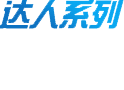 达人系列